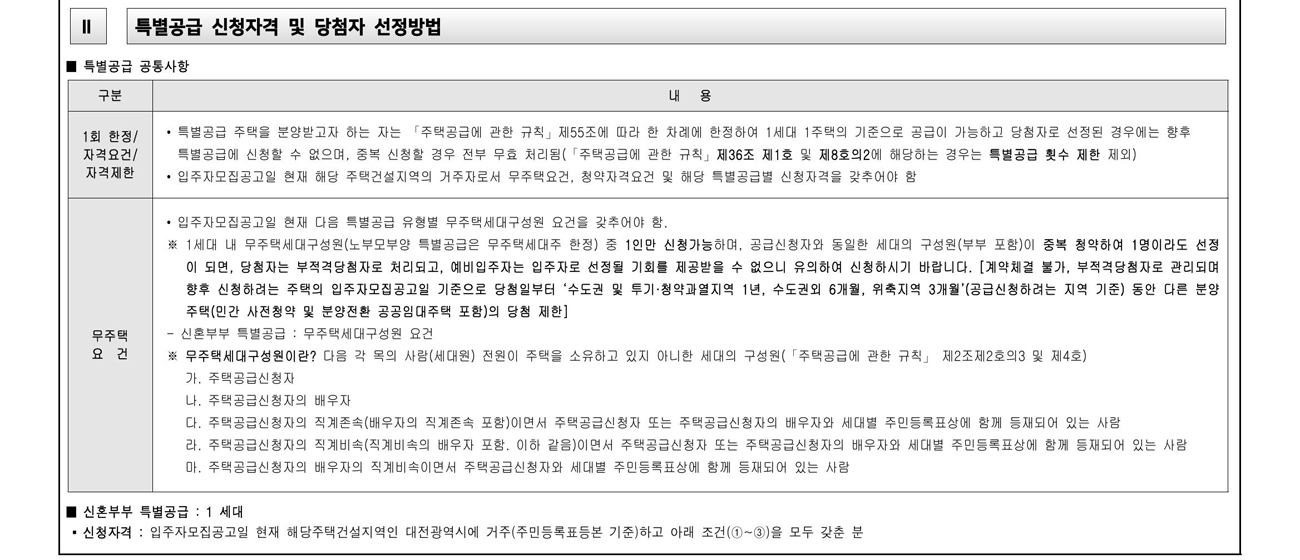 II 특별공급 신청자격 및 당첨자 선정방법

■ 특별공급 공통사항

| 구분 | 내 용 |
|---|---|
| 1회 한정/ 자격요건/ 자격제한 | • 특별공급 주택을 분양받고자 하는 자는 「주택공급에 관한 규칙」제55조에 따라 한 차례에 한정하여 1세대 1주택의 기준으로 공급이 가능하고 당첨자로 선정된 경우에는 향후 특별공급에 신청할 수 없으며, 중복 신청할 경우 전부 무효 처리됨(「주택공급에 관한 규칙」제36조 제1호 및 제8호의2에 해당하는 경우는 특별공급 횟수 제한 제외) • 입주자모집공고일 현재 해당 주택건설지역의 거주자로서 무주택요건, 청약자격요건 및 해당 특별공급별 신청자격을 갖추어야 함 |
| 무주택 요 건 | • 입주자모집공고일 현재 다음 특별공급 유형별 무주택세대구성원 요건을 갖추어야 함. ※ 1세대 내 무주택세대구성원(노부모부양 특별공급은 무주택세대주 한정) 중 1인만 신청가능하며, 공급신청자와 동일한 세대의 구성원(부부 포함)이 중복 청약하여 1명이라도 선정이 되면, 당첨자는 부적격당첨자로 처리되고, 예비입주자는 입주자로 선정될 기회를 제공받을 수 없으니 유의하여 신청하시기 바랍니다. [계약체결 불가, 부적격당첨자로 관리되며 향후 신청하려는 주택의 입주자모집공고일 기준으로 당첨일부터 '수도권 및 투기·청약과열지역 1년, 수도권외 6개월, 위축지역 3개월'(공급신청하려는 지역 기준) 동안 다른 분양주택(민간 사전청약 및 분양전환 공공임대주택 포함)의 당첨 제한] - 신혼부부 특별공급 : 무주택세대구성원 요건 ※ 무주택세대구성원이란? 다음 각 목의 사람(세대원) 전원이 주택을 소유하고 있지 아니한 세대의 구성원(「주택공급에 관한 규칙」 제2조제2호의3 및 제4호) 가. 주택공급신청자 나. 주택공급신청자의 배우자 다. 주택공급신청자의 직계존속(배우자의 직계존속 포함)이면서 주택공급신청자 또는 주택공급신청자의 배우자와 세대별 주민등록표상에 함께 등재되어 있는 사람 라. 주택공급신청자의 직계비속(직계비속의 배우자 포함. 이하 같음)이면서 주택공급신청자 또는 주택공급신청자의 배우자와 세대별 주민등록표상에 함께 등재되어 있는 사람 마. 주택공급신청자의 배우자의 직계비속이면서 주택공급신청자와 세대별 주민등록표상에 함께 등재되어 있는 사람 |

■ 신혼부부 특별공급 : 1 세대

• 신청자격 : 입주자모집공고일 현재 해당주택건설지역인 대전광역시에 거주(주민등록표등본 기준)하고 아래 조건(①~③)을 모두 갖춘 분